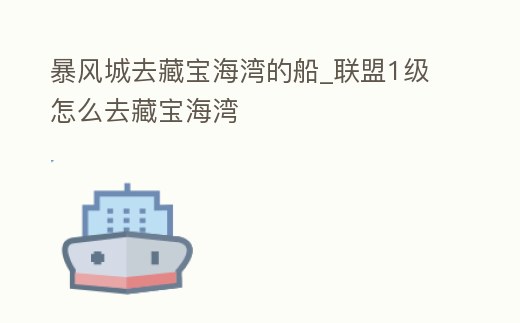 暴风城去藏宝海湾的船_联盟1级怎么去藏宝海湾